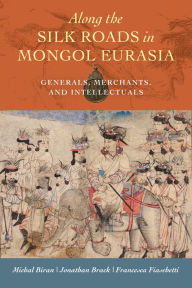 Along the
SILK ROADS in
MONGOL EURASIA

GENERALS, MERCHANTS,
AND INTELLECTUALS

Michal Biran | Jonathan Brack | Francesca Fiaschetti